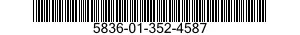 5836-01-352-4587